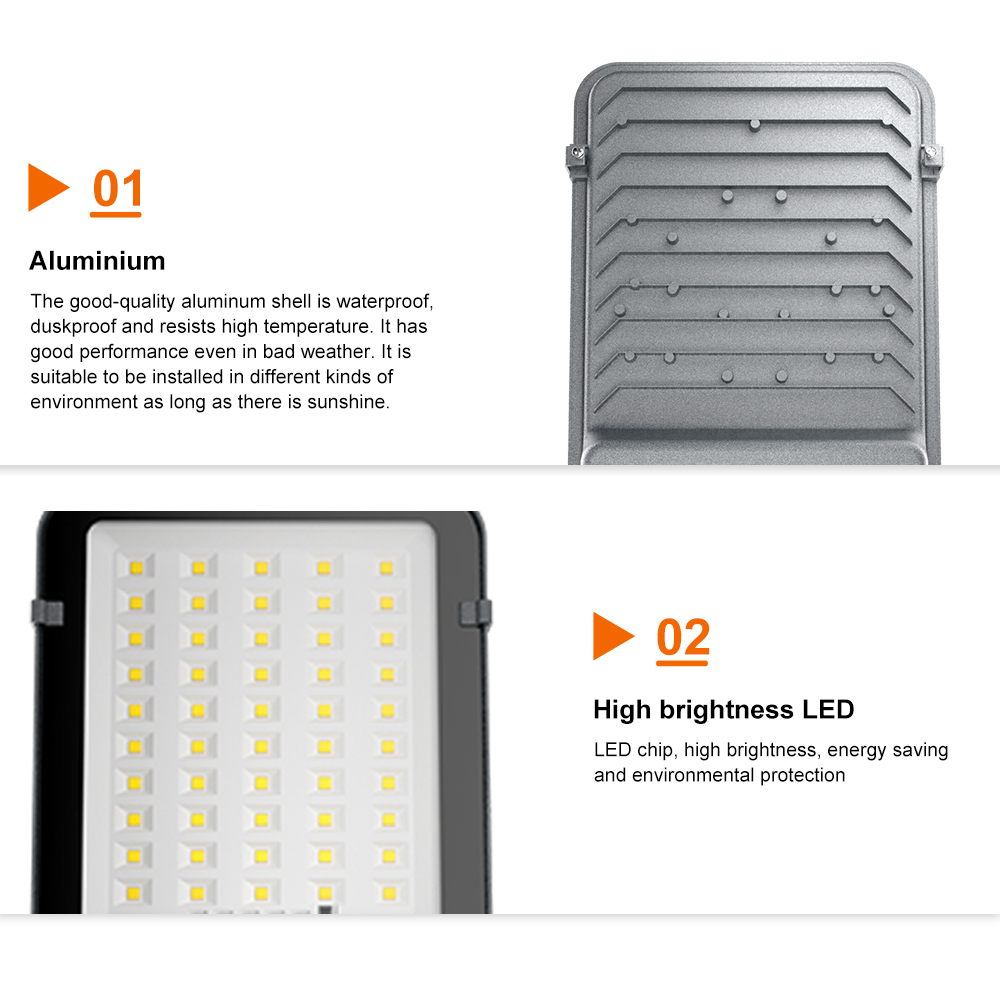 01

Aluminium

The good-quality aluminum shell is waterproof, duskproof and resists high temperature. It has good performance even in bad weather. It is suitable to be installed in different kinds of environment as long as there is sunshine.

02

High brightness LED

LED chip, high brightness, energy saving and environmental protection